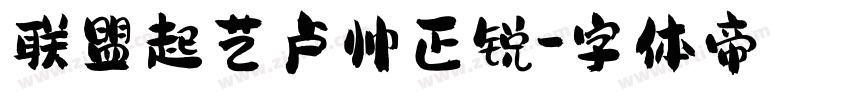 联盟起艺卢帅正锐-字体帝